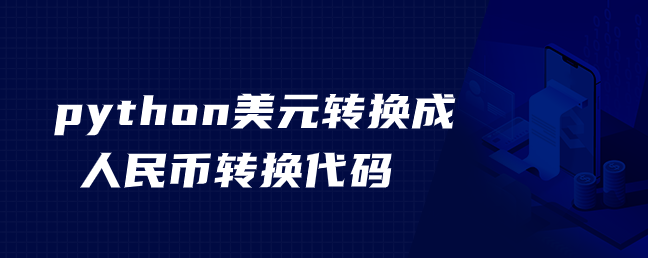 python美元转换成
人民币转换代码